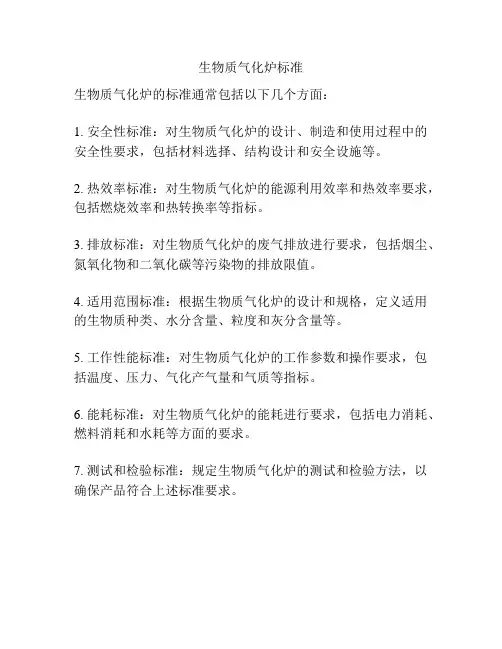 生物质气化炉标准

生物质气化炉的标准通常包括以下几个方面：

1. 安全性标准：对生物质气化炉的设计、制造和使用过程中的安全性要求，包括材料选择、结构设计和安全设施等。

2. 热效率标准：对生物质气化炉的能源利用效率和热效率要求，包括燃烧效率和热转换率等指标。

3. 排放标准：对生物质气化炉的废气排放进行要求，包括烟尘、氮氧化物和二氧化碳等污染物的排放限值。

4. 适用范围标准：根据生物质气化炉的设计和规格，定义适用的生物质种类、水分含量、粒度和灰分含量等。

5. 工作性能标准：对生物质气化炉的工作参数和操作要求，包括温度、压力、气化产气量和气质等指标。

6. 能耗标准：对生物质气化炉的能耗进行要求，包括电力消耗、燃料消耗和水耗等方面的要求。

7. 测试和检验标准：规定生物质气化炉的测试和检验方法，以确保产品符合上述标准要求。